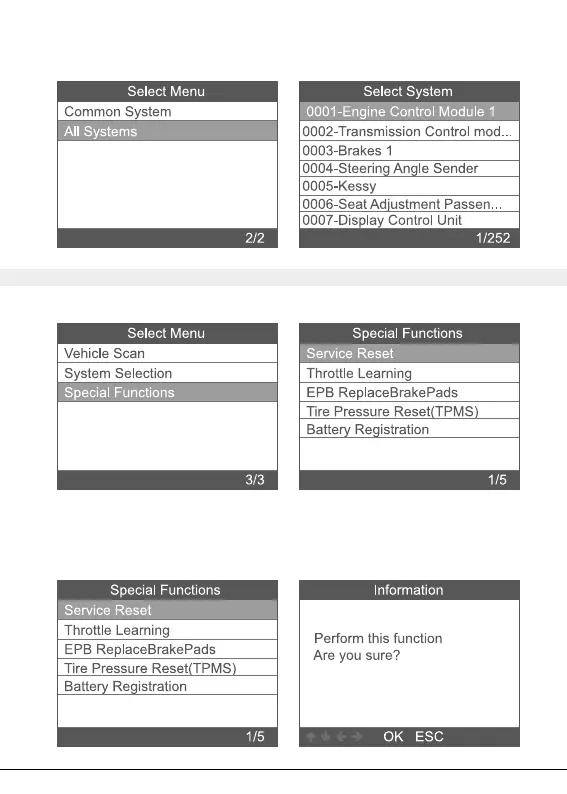 Select Menu
Common System
All Systems
2/2

Select System
0001-Engine Control Module 1
0002-Transmission Control mod...
0003-Brakes 1
0004-Steering Angle Sender
0005-Kessy
0006-Seat Adjustment Passen...
0007-Display Control Unit
1/252

Select Menu
Vehicle Scan
System Selection
Special Functions
3/3

Special Functions
Service Reset
Throttle Learning
EPB ReplaceBrakePads
Tire Pressure Reset(TPMS)
Battery Registration
1/5

Special Functions
Service Reset
Throttle Learning
EPB ReplaceBrakePads
Tire Pressure Reset(TPMS)
Battery Registration
1/5

Information
Perform this function
Are you sure?
OK ESC